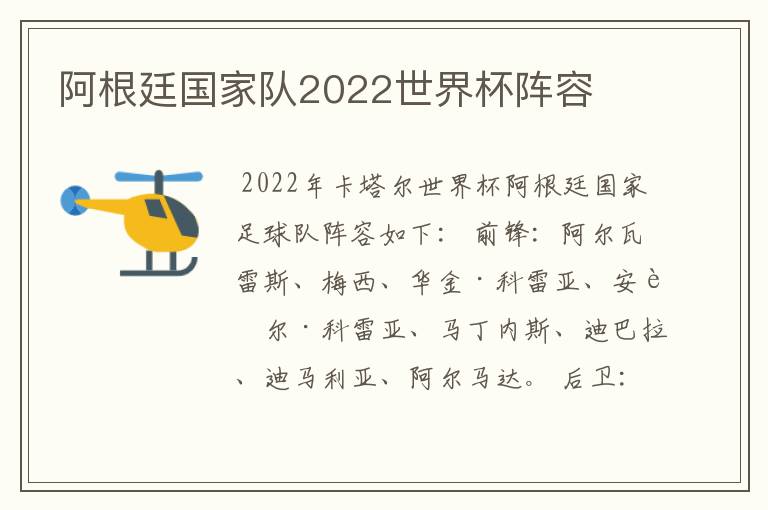 阿根廷国家队2022世界杯阵容

2022年卡塔尔世界杯阿根廷国家足球队阵容如下： 前锋：阿尔瓦雷斯、梅西、华金·科雷亚、安è 尔·科雷亚、马丁内斯、迪巴拉、迪马利亚、阿尔马达。 后卫：